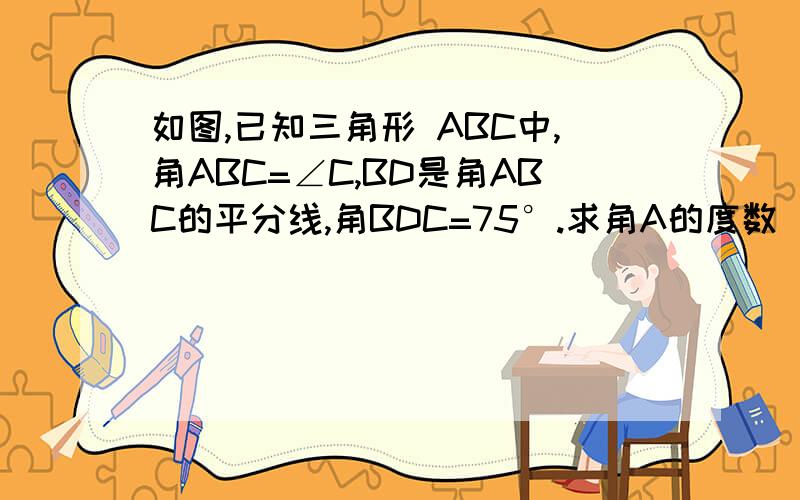 如图,已知三角形 ABC中,角ABC=∠C,BD是角ABC的平分线,角BDC=75°.求角A的度数